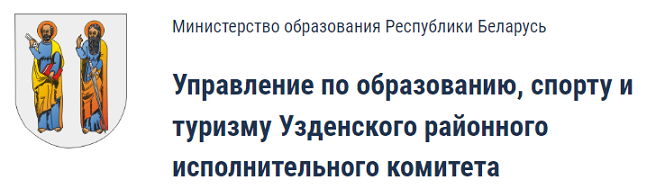 Министерство образования Республики Беларусь

Управление по образованию, спорту и туризму Узденского районного исполнительного комитета